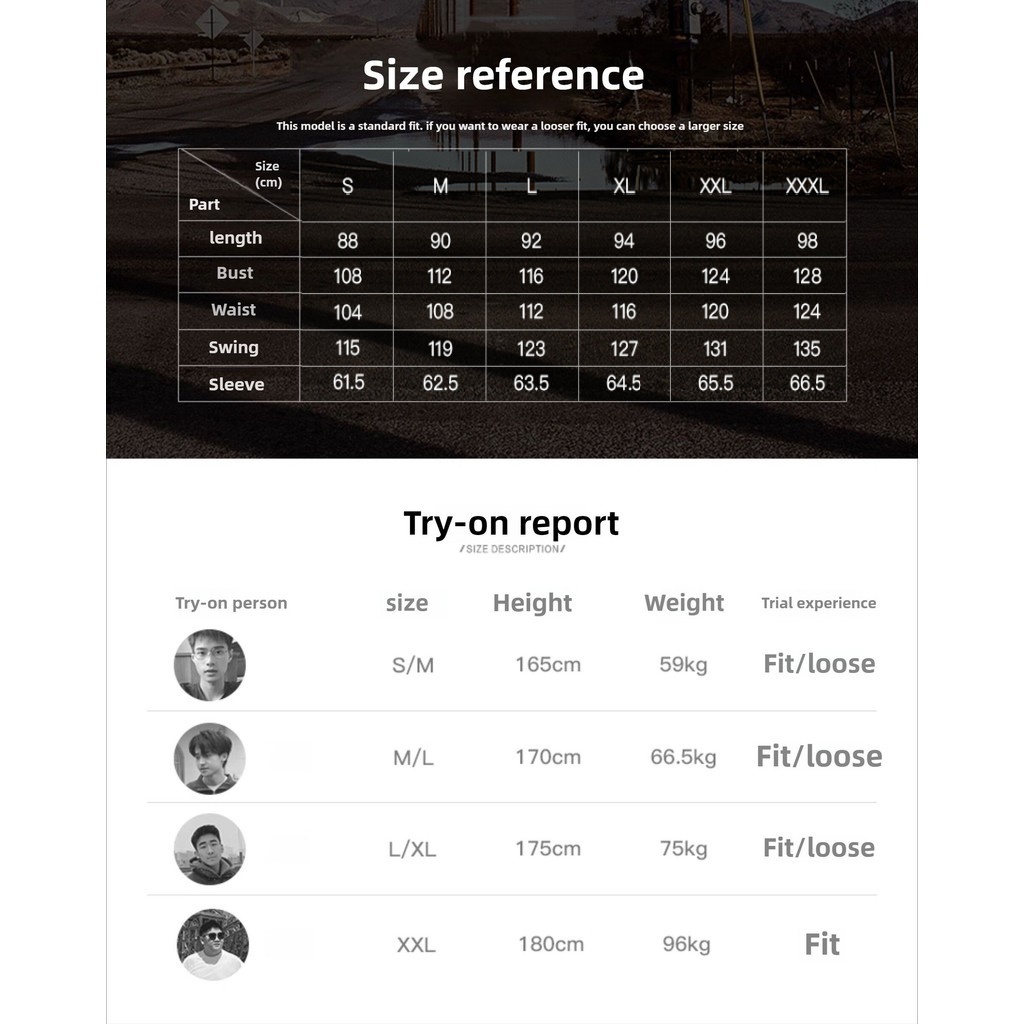 Size reference

This model is a standard fit. if you want to wear a looser fit, you can choose a larger size

| Size (cm) / Part | S | M | L | XL | XXL | XXXL |
|---|---|---|---|---|---|---|
| length | 88 | 90 | 92 | 94 | 96 | 98 |
| Bust | 108 | 112 | 116 | 120 | 124 | 128 |
| Waist | 104 | 108 | 112 | 116 | 120 | 124 |
| Swing | 115 | 119 | 123 | 127 | 131 | 135 |
| Sleeve | 61.5 | 62.5 | 63.5 | 64.5 | 65.5 | 66.5 |

Try-on report
/SIZE DESCRIPTION/

| Try-on person | size | Height | Weight | Trial experience |
|---|---|---|---|---|
| | S/M | 165cm | 59kg | Fit/loose |
| | M/L | 170cm | 66.5kg | Fit/loose |
| | L/XL | 175cm | 75kg | Fit/loose |
| | XXL | 180cm | 96kg | Fit |